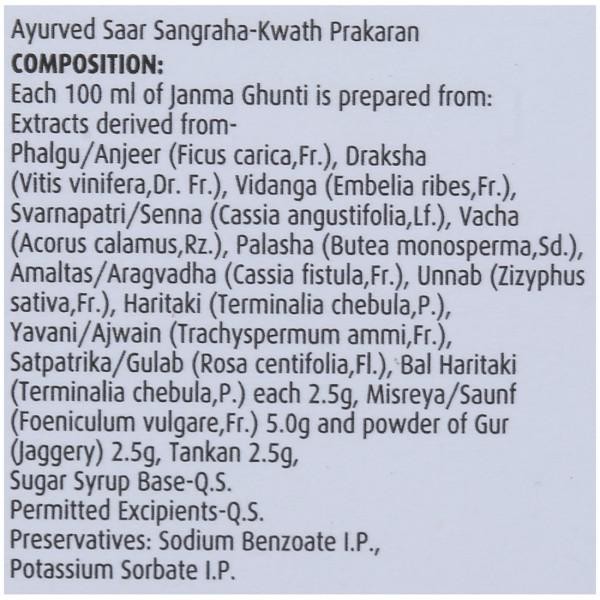 Ayurved Saar Sangraha-Kwath Prakaran
COMPOSITION:
Each 100 ml of Janma Ghunti is prepared from:
Extracts derived from-
Phalgu/Anjeer (Ficus carica,Fr.), Draksha (Vitis vinifera,Dr. Fr.), Vidanga (Embelia ribes,Fr.), Svarnapatri/Senna (Cassia angustifolia,Lf.), Vacha (Acorus calamus,Rz.), Palasha (Butea monosperma,Sd.), Amaltas/Aragvadha (Cassia fistula,Fr.), Unnab (Zizyphus sativa,Fr.), Haritaki (Terminalia chebula,P.), Yavani/Ajwain (Trachyspermum ammi,Fr.), Satpatrika/Gulab (Rosa centifolia,Fl.), Bal Haritaki (Terminalia chebula,P.) each 2.5g, Misreya/Saunf (Foeniculum vulgare,Fr.) 5.0g and powder of Gur (Jaggery) 2.5g, Tankan 2.5g,
Sugar Syrup Base-Q.S.
Permitted Excipients-Q.S.
Preservatives: Sodium Benzoate I.P.,
Potassium Sorbate I.P.